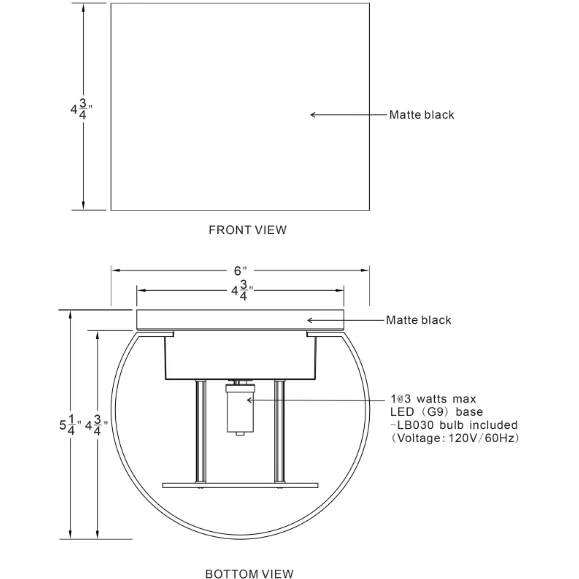 $4\frac{3}{4}$"

Matte black

FRONT VIEW

6"

$4\frac{3}{4}$"

Matte black

$5\frac{1}{4}$" $4\frac{3}{4}$"

1@3 watts max
LED (G9) base
-LB030 bulb included
(Voltage: 120V/60Hz)

BOTTOM VIEW